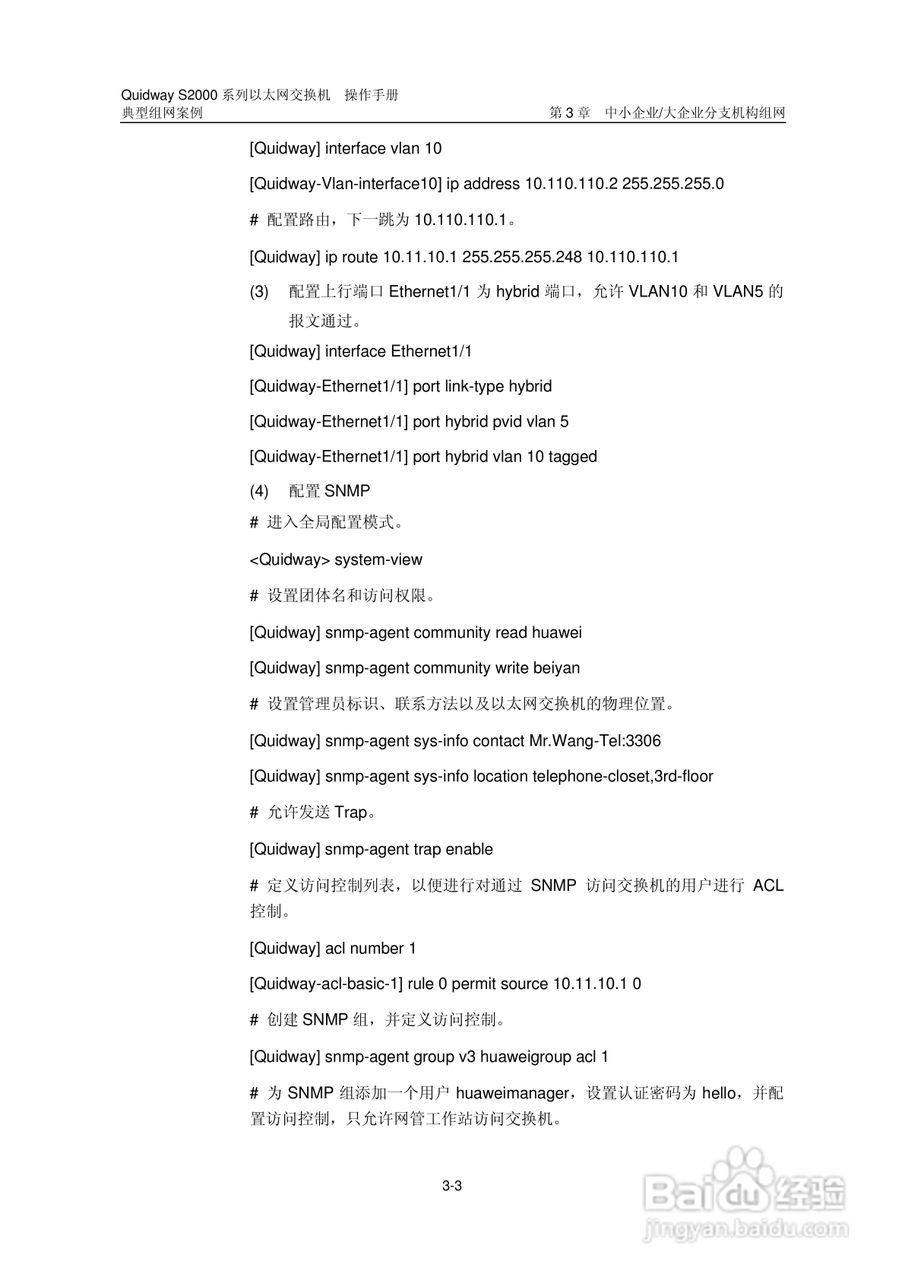 Quidway S2000 系列以太网交换机　操作手册
典型组网案例　　第 3 章　中小企业/大企业分支机构组网

[Quidway] interface vlan 10

[Quidway-Vlan-interface10] ip address 10.110.110.2 255.255.255.0

# 配置路由，下一跳为 10.110.110.1。

[Quidway] ip route 10.11.10.1 255.255.255.248 10.110.110.1

(3)　配置上行端口 Ethernet1/1 为 hybrid 端口，允许 VLAN10 和 VLAN5 的报文通过。

[Quidway] interface Ethernet1/1

[Quidway-Ethernet1/1] port link-type hybrid

[Quidway-Ethernet1/1] port hybrid pvid vlan 5

[Quidway-Ethernet1/1] port hybrid vlan 10 tagged

(4)　配置 SNMP

# 进入全局配置模式。

<Quidway> system-view

# 设置团体名和访问权限。

[Quidway] snmp-agent community read huawei

[Quidway] snmp-agent community write beiyan

# 设置管理员标识、联系方法以及以太网交换机的物理位置。

[Quidway] snmp-agent sys-info contact Mr.Wang-Tel:3306

[Quidway] snmp-agent sys-info location telephone-closet,3rd-floor

# 允许发送 Trap。

[Quidway] snmp-agent trap enable

# 定义访问控制列表，以便进行对通过 SNMP 访问交换机的用户进行 ACL 控制。

[Quidway] acl number 1

[Quidway-acl-basic-1] rule 0 permit source 10.11.10.1 0

# 创建 SNMP 组，并定义访问控制。

[Quidway] snmp-agent group v3 huaweigroup acl 1

# 为 SNMP 组添加一个用户 huaweimanager，设置认证密码为 hello，并配置访问控制，只允许网管工作站访问交换机。

3-3

Baidu 经验
jingyan.baidu.com